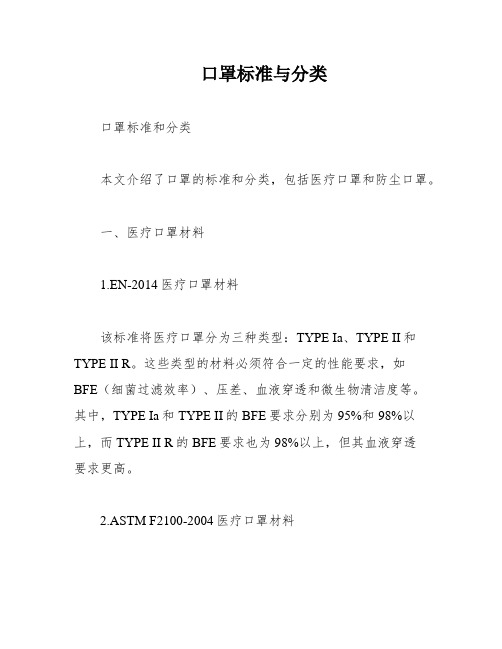 口罩标准与分类

口罩标准和分类

本文介绍了口罩的标准和分类，包括医疗口罩和防尘口罩。

一、医疗口罩材料

1.EN-2014 医疗口罩材料

该标准将医疗口罩分为三种类型：TYPE Ia、TYPE II 和 TYPE II R。这些类型的材料必须符合一定的性能要求，如 BFE（细菌过滤效率）、压差、血液穿透和微生物清洁度等。其中，TYPE Ia 和 TYPE II 的 BFE 要求分别为 95%和 98%以上，而 TYPE II R 的 BFE 要求也为 98%以上，但其血液穿透要求更高。

2.ASTM F2100-2004 医疗口罩材料